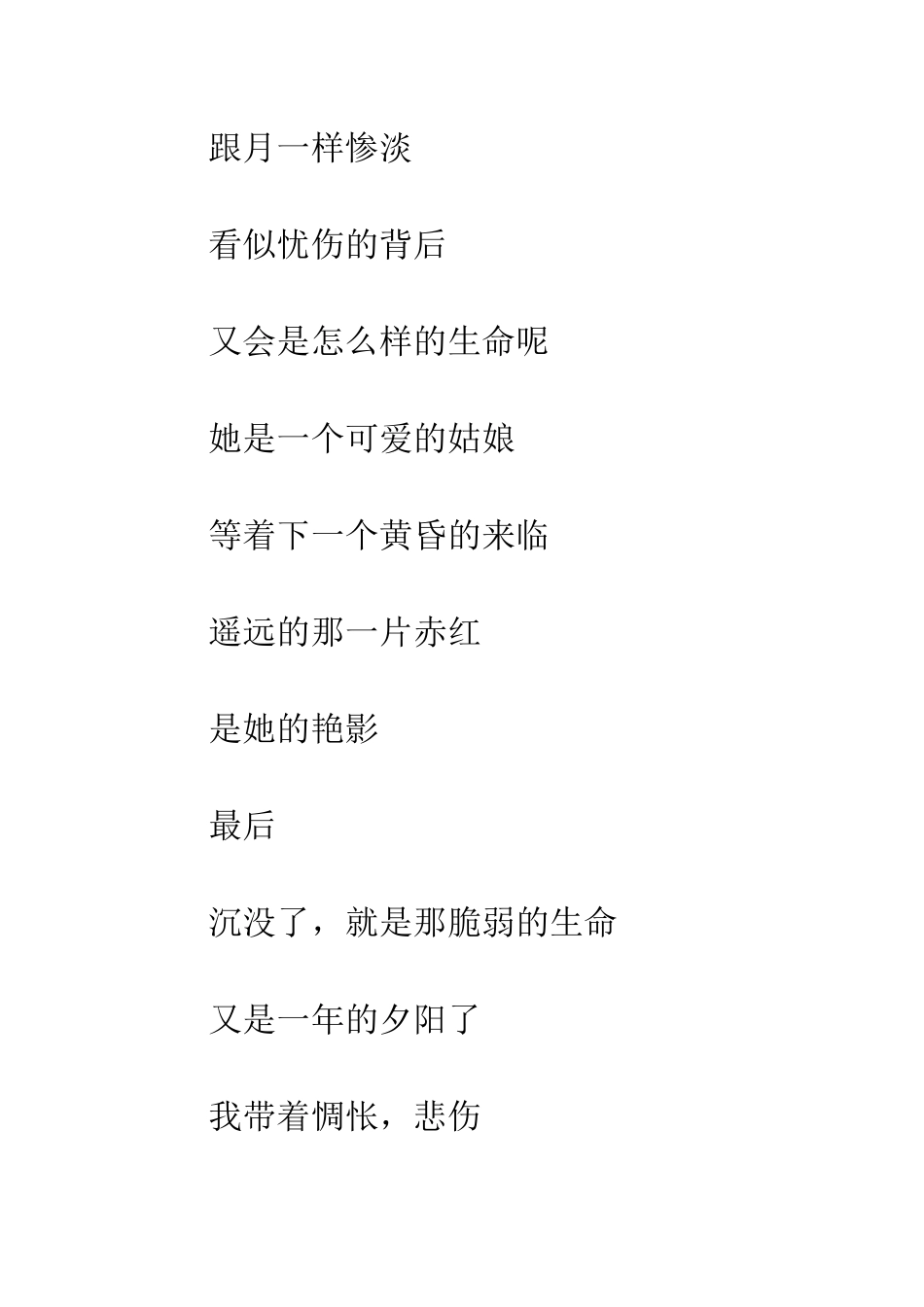 跟月一样惨淡

看似忧伤的背后

又会是怎么样的生命呢

她是一个可爱的姑娘

等着下一个黄昏的来临

遥远的那一片赤红

是她的艳影

最后

沉没了，就是那脆弱的生命

又是一年的夕阳了

我带着惆怅，悲伤